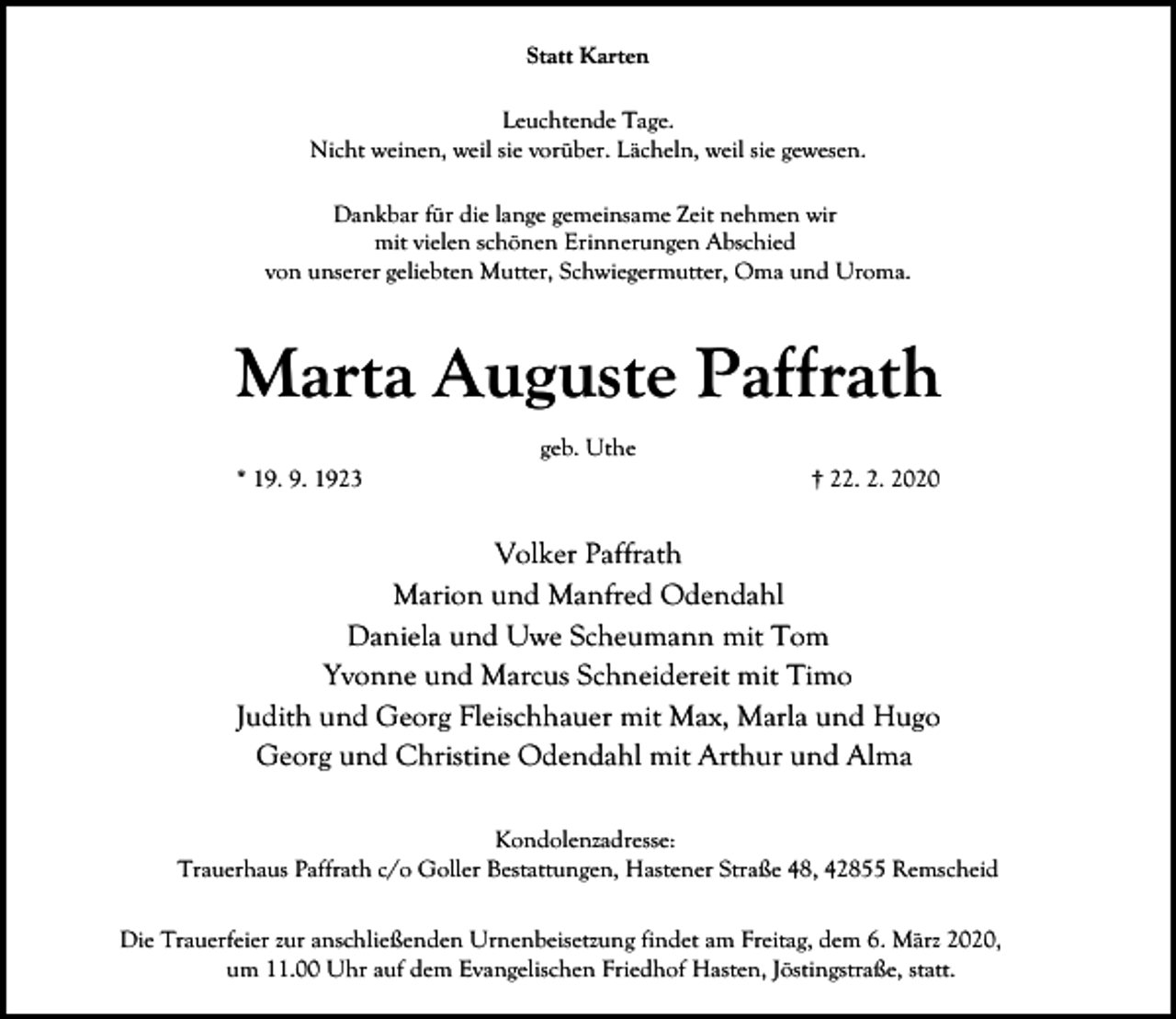 Statt Karten

Leuchtende Tage.
Nicht weinen, weil sie vorüber. Lächeln, weil sie gewesen.

Dankbar für die lange gemeinsame Zeit nehmen wir
mit vielen schönen Erinnerungen Abschied
von unserer geliebten Mutter, Schwiegermutter, Oma und Uroma.

Marta Auguste Paffrath

geb. Uthe

* 19. 9. 1923 † 22. 2. 2020

Volker Paffrath
Marion und Manfred Odendahl
Daniela und Uwe Scheumann mit Tom
Yvonne und Marcus Schneidereit mit Timo
Judith und Georg Fleischhauer mit Max, Marla und Hugo
Georg und Christine Odendahl mit Arthur und Alma

Kondolenzadresse:
Trauerhaus Paffrath c/o Goller Bestattungen, Hastener Straße 48, 42855 Remscheid

Die Trauerfeier zur anschließenden Urnenbeisetzung findet am Freitag, dem 6. März 2020, um 11.00 Uhr auf dem Evangelischen Friedhof Hasten, Jöstingstraße, statt.